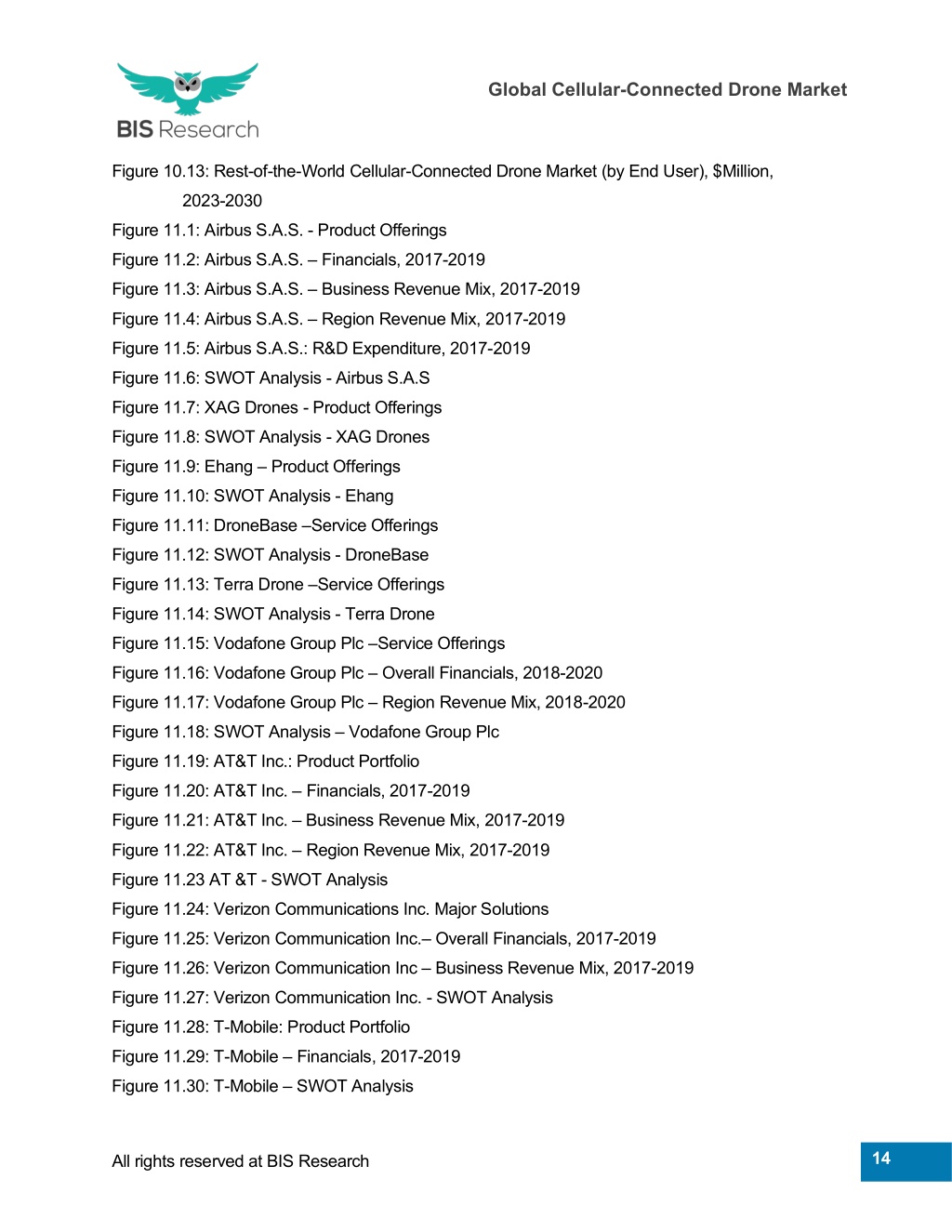 BIS Research

Global Cellular-Connected Drone Market

Figure 10.13: Rest-of-the-World Cellular-Connected Drone Market (by End User), $Million, 2023-2030
Figure 11.1: Airbus S.A.S. - Product Offerings
Figure 11.2: Airbus S.A.S. – Financials, 2017-2019
Figure 11.3: Airbus S.A.S. – Business Revenue Mix, 2017-2019
Figure 11.4: Airbus S.A.S. – Region Revenue Mix, 2017-2019
Figure 11.5: Airbus S.A.S.: R&D Expenditure, 2017-2019
Figure 11.6: SWOT Analysis - Airbus S.A.S
Figure 11.7: XAG Drones - Product Offerings
Figure 11.8: SWOT Analysis - XAG Drones
Figure 11.9: Ehang – Product Offerings
Figure 11.10: SWOT Analysis - Ehang
Figure 11.11: DroneBase –Service Offerings
Figure 11.12: SWOT Analysis - DroneBase
Figure 11.13: Terra Drone –Service Offerings
Figure 11.14: SWOT Analysis - Terra Drone
Figure 11.15: Vodafone Group Plc –Service Offerings
Figure 11.16: Vodafone Group Plc – Overall Financials, 2018-2020
Figure 11.17: Vodafone Group Plc – Region Revenue Mix, 2018-2020
Figure 11.18: SWOT Analysis – Vodafone Group Plc
Figure 11.19: AT&T Inc.: Product Portfolio
Figure 11.20: AT&T Inc. – Financials, 2017-2019
Figure 11.21: AT&T Inc. – Business Revenue Mix, 2017-2019
Figure 11.22: AT&T Inc. – Region Revenue Mix, 2017-2019
Figure 11.23 AT &T - SWOT Analysis
Figure 11.24: Verizon Communications Inc. Major Solutions
Figure 11.25: Verizon Communication Inc.– Overall Financials, 2017-2019
Figure 11.26: Verizon Communication Inc – Business Revenue Mix, 2017-2019
Figure 11.27: Verizon Communication Inc. - SWOT Analysis
Figure 11.28: T-Mobile: Product Portfolio
Figure 11.29: T-Mobile – Financials, 2017-2019
Figure 11.30: T-Mobile – SWOT Analysis

All rights reserved at BIS Research

14